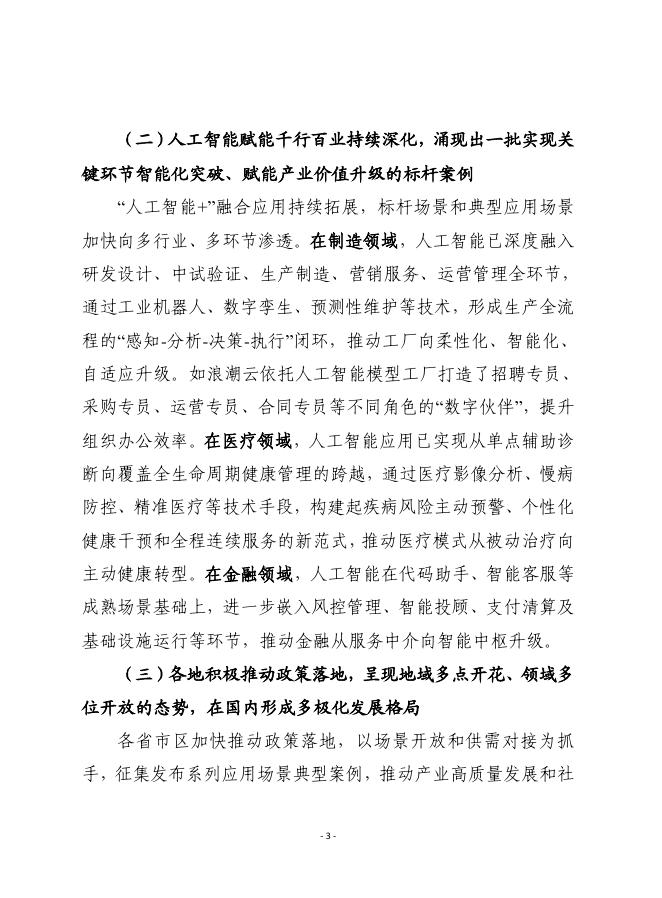 （二）人工智能赋能千行百业持续深化，涌现出一批实现关键环节智能化突破、赋能产业价值升级的标杆案例

“人工智能+”融合应用持续拓展，标杆场景和典型应用场景加快向多行业、多环节渗透。在制造领域，人工智能已深度融入研发设计、中试验证、生产制造、营销服务、运营管理全环节，通过工业机器人、数字孪生、预测性维护等技术，形成生产全流程的“感知-分析-决策-执行”闭环，推动工厂向柔性化、智能化、自适应升级。如浪潮云依托人工智能模型工厂打造了招聘专员、采购专员、运营专员、合同专员等不同角色的“数字伙伴”，提升组织办公效率。在医疗领域，人工智能应用已实现从单点辅助诊断向覆盖全生命周期健康管理的跨越，通过医疗影像分析、慢病防控、精准医疗等技术手段，构建起疾病风险主动预警、个性化健康干预和全程连续服务的新范式，推动医疗模式从被动治疗向主动健康转型。在金融领域，人工智能在代码助手、智能客服等成熟场景基础上，进一步嵌入风控管理、智能投顾、支付清算及基础设施运行等环节，推动金融从服务中介向智能中枢升级。

（三）各地积极推动政策落地，呈现地域多点开花、领域多位开放的态势，在国内形成多极化发展格局

各省市区加快推动政策落地，以场景开放和供需对接为抓手，征集发布系列应用场景典型案例，推动产业高质量发展和社

- 3 -